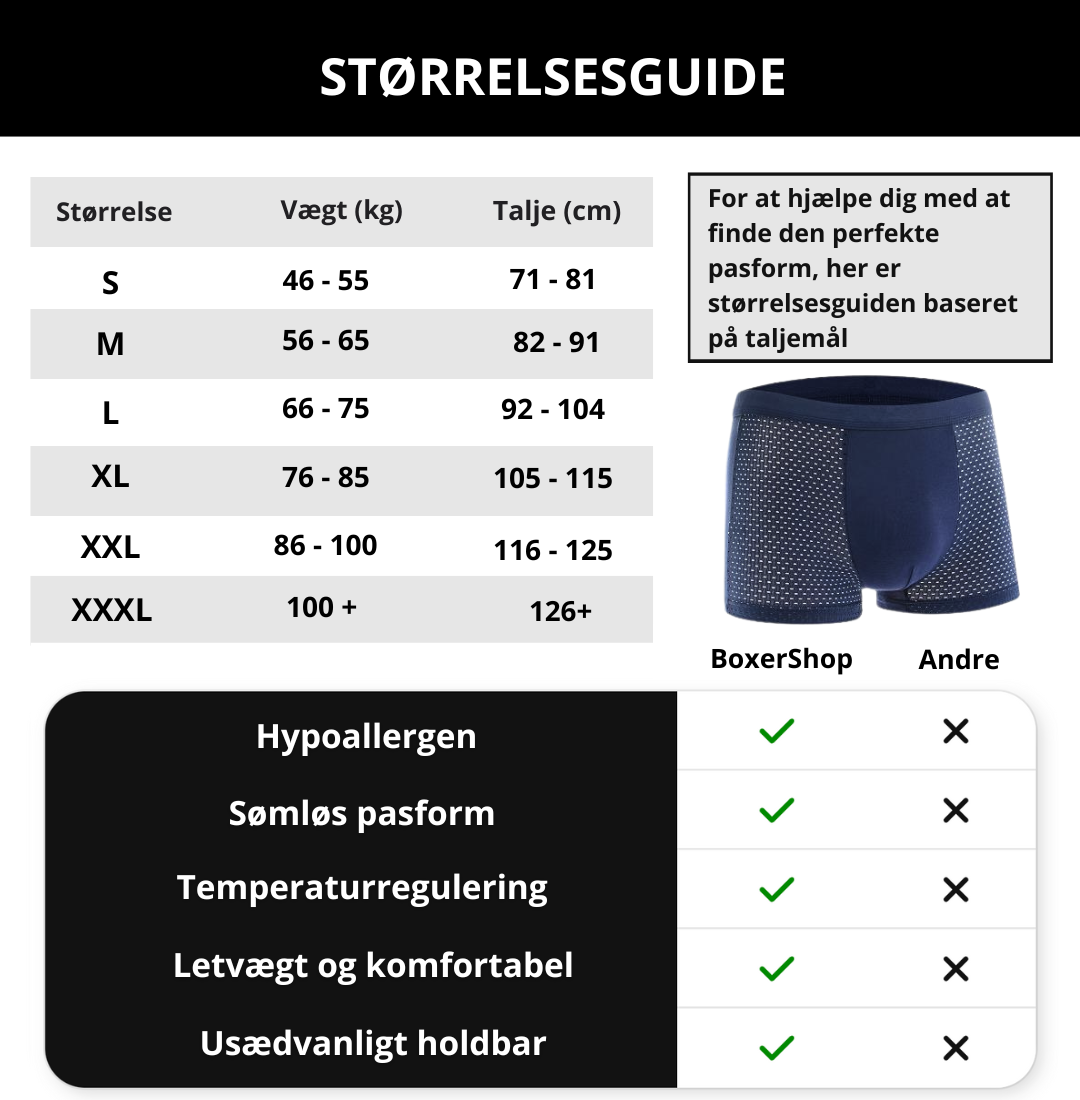 STØRRELSESGUIDE

| Størrelse | Vægt (kg) | Talje (cm) |
|---|---|---|
| S | 46 - 55 | 71 - 81 |
| M | 56 - 65 | 82 - 91 |
| L | 66 - 75 | 92 - 104 |
| XL | 76 - 85 | 105 - 115 |
| XXL | 86 - 100 | 116 - 125 |
| XXXL | 100 + | 126+ |

For at hjælpe dig med at finde den perfekte pasform, her er størrelsesguiden baseret på taljemål

| | BoxerShop | Andre |
|---|---|---|
| Hypoallergen | ✓ | ✗ |
| Sømløs pasform | ✓ | ✗ |
| Temperaturregulering | ✓ | ✗ |
| Letvægt og komfortabel | ✓ | ✗ |
| Usædvanligt holdbar | ✓ | ✗ |